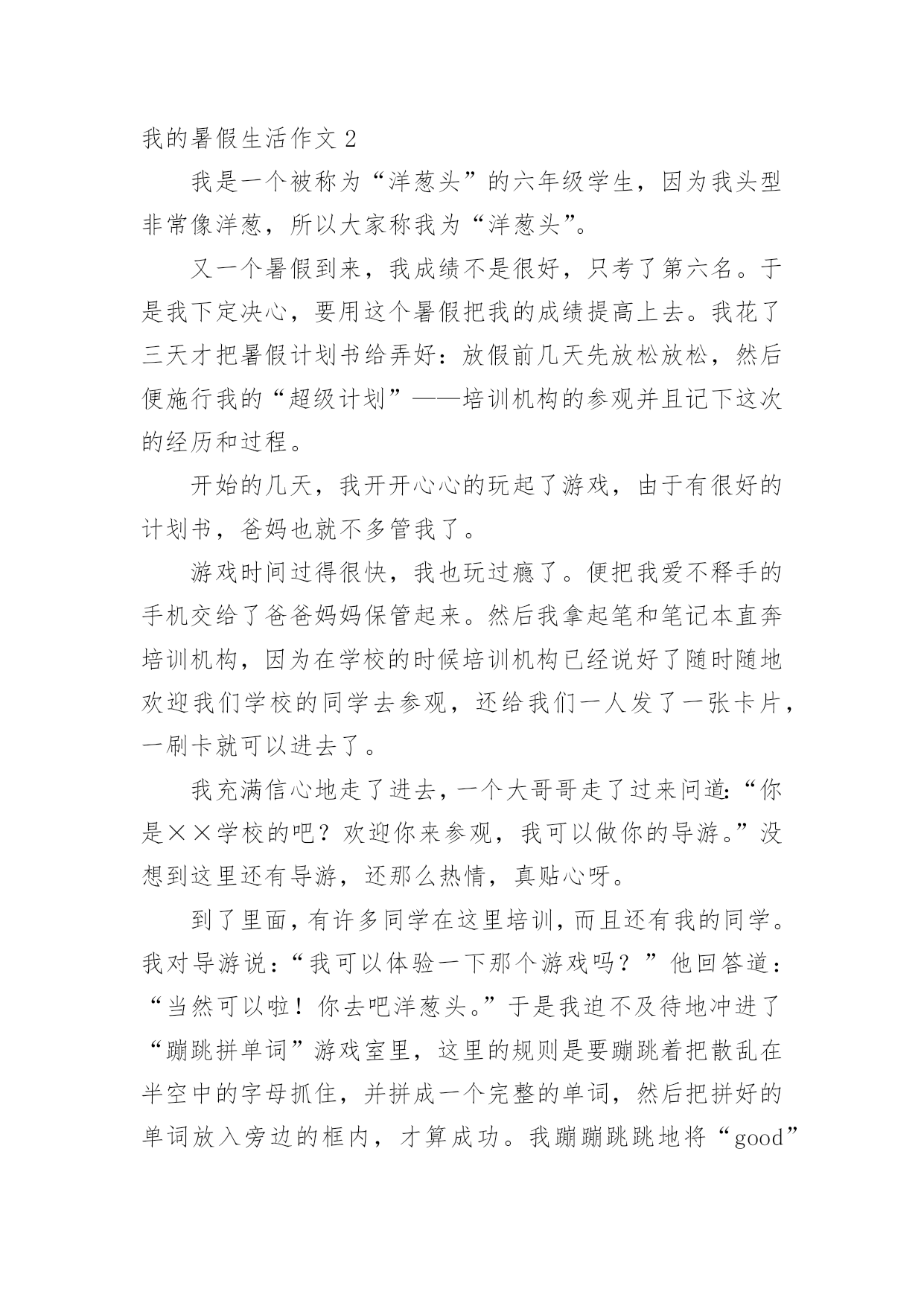 我的暑假生活作文 2

我是一个被称为“洋葱头”的六年级学生，因为我头型非常像洋葱，所以大家称我为“洋葱头”。

又一个暑假到来，我成绩不是很好，只考了第六名。于是我下定决心，要用这个暑假把我的成绩提高上去。我花了三天才把暑假计划书给弄好：放假前几天先放松放松，然后便施行我的“超级计划”——培训机构的参观并且记下这次的经历和过程。

开始的几天，我开开心心的玩起了游戏，由于有很好的计划书，爸妈也就不多管我了。

游戏时间过得很快，我也玩过瘾了。便把我爱不释手的手机交给了爸爸妈妈保管起来。然后我拿起笔和笔记本直奔培训机构，因为在学校的时候培训机构已经说好了随时随地欢迎我们学校的同学去参观，还给我们一人发了一张卡片，一刷卡就可以进去了。

我充满信心地走了进去，一个大哥哥走了过来问道：“你是××学校的吧？欢迎你来参观，我可以做你的导游。”没想到这里还有导游，还那么热情，真贴心呀。

到了里面，有许多同学在这里培训，而且还有我的同学。我对导游说：“我可以体验一下那个游戏吗？”他回答道：“当然可以啦！你去吧洋葱头。”于是我迫不及待地冲进了“蹦跳拼单词”游戏室里，这里的规则是要蹦跳着把散乱在半空中的字母抓住，并拼成一个完整的单词，然后把拼好的单词放入旁边的框内，才算成功。我蹦蹦跳跳地将“good”